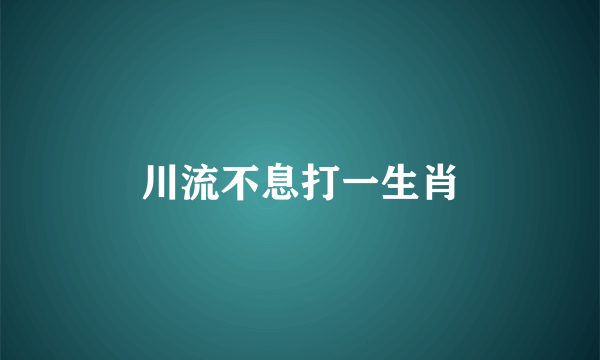 川流不息打一生肖